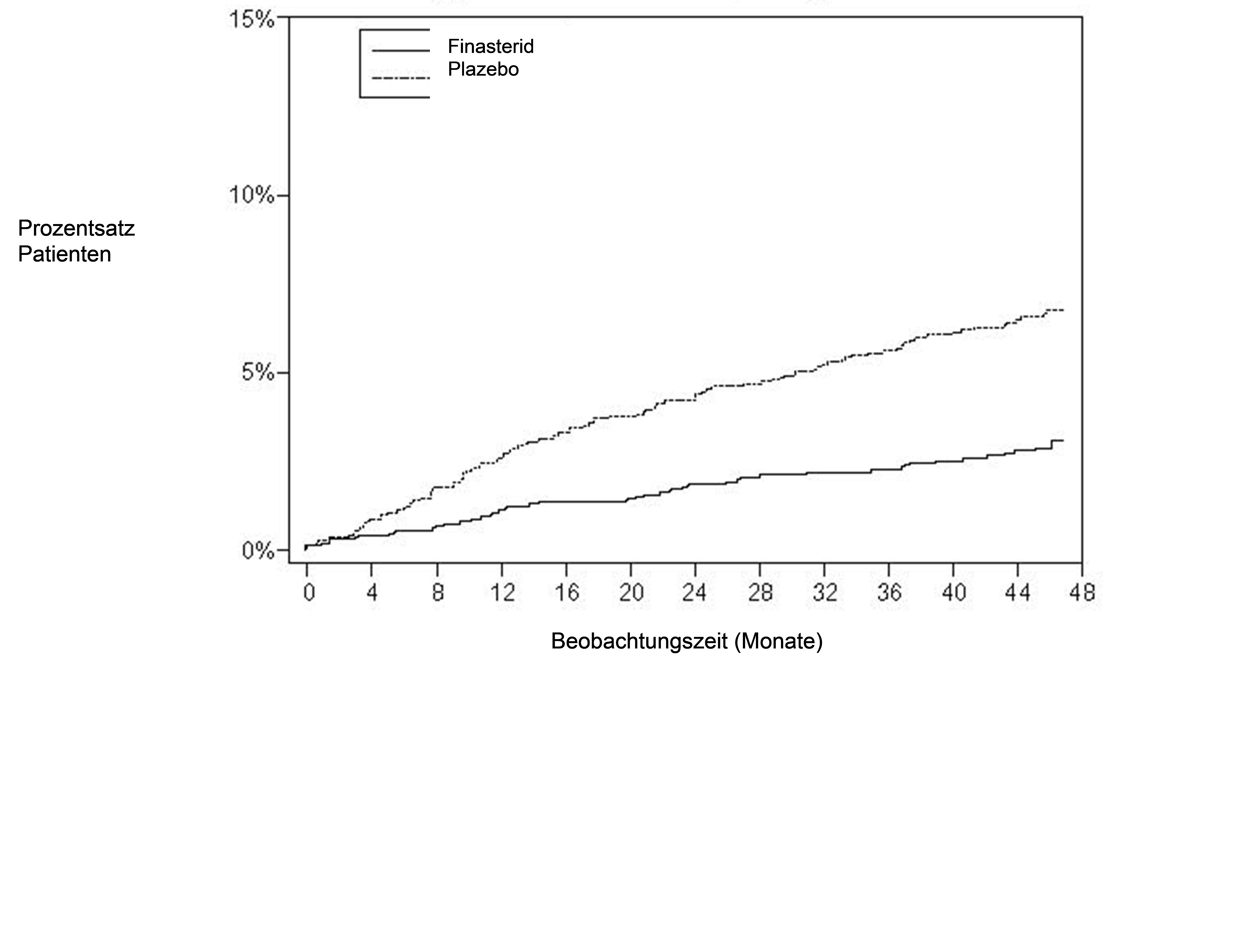 15%

Finasterid
Plazebo

10%

Prozentsatz
Patienten

5%

0%

0 4 8 12 16 20 24 28 32 36 40 44 48

Beobachtungszeit (Monate)